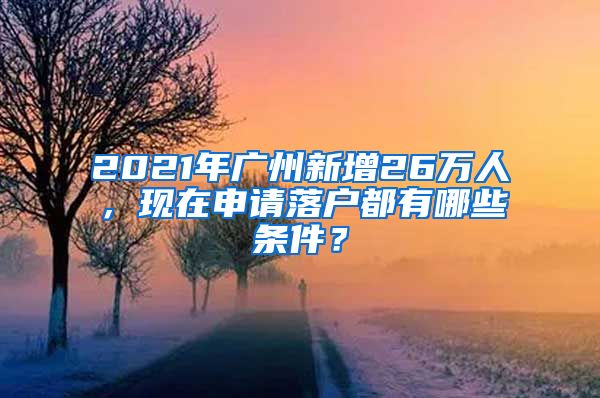 2021年广州新增26万人，现在申请落户都有哪些条件？